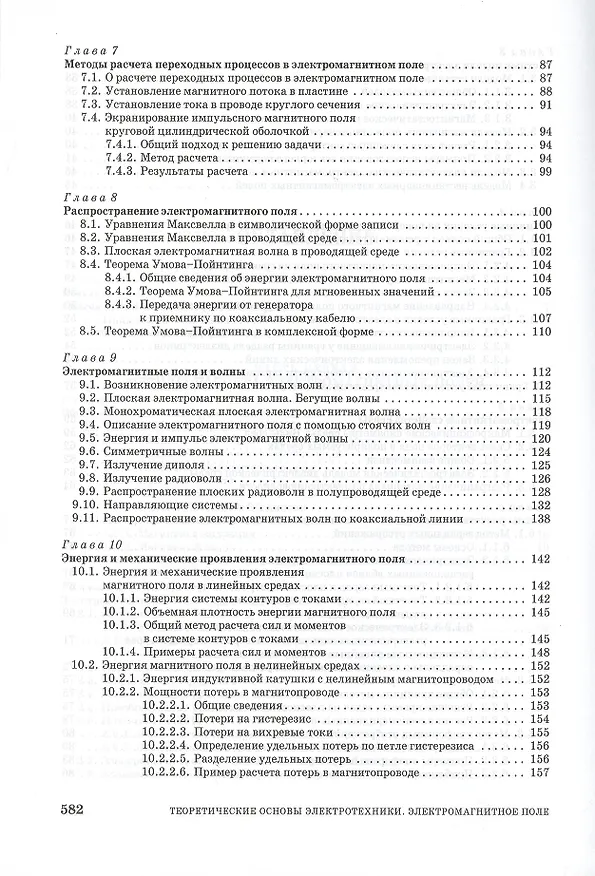 Глава 7
Методы расчета переходных процессов в электромагнитном поле 87
7.1. О расчете переходных процессов в электромагнитном поле 87
7.2. Установление магнитного потока в пластине 88
7.3. Установление тока в проводе круглого сечения 91
7.4. Экранирование импульсного магнитного поля круговой цилиндрической оболочкой 94
7.4.1. Общий подход к решению задачи 94
7.4.2. Метод расчета 94
7.4.3. Результаты расчета 99

Глава 8
Распространение электромагнитного поля 100
8.1. Уравнения Максвелла в символической форме записи 100
8.2. Уравнения Максвелла в проводящей среде 101
8.3. Плоская электромагнитная волна в проводящей среде 102
8.4. Теорема Умова–Пойнтинга 104
8.4.1. Общие сведения об энергии электромагнитного поля 104
8.4.2. Теорема Умова–Пойнтинга для мгновенных значений 105
8.4.3. Передача энергии от генератора к приемнику по коаксиальному кабелю 107
8.5. Теорема Умова–Пойнтинга в комплексной форме 110

Глава 9
Электромагнитные поля и волны 112
9.1. Возникновение электромагнитных волн 112
9.2. Плоская электромагнитная волна. Бегущие волны 115
9.3. Монохроматическая плоская электромагнитная волна 118
9.4. Описание электромагнитного поля с помощью стоячих волн 119
9.5. Энергия и импульс электромагнитной волны 120
9.6. Симметричные волны 124
9.7. Излучение диполя 125
9.8. Излучение радиоволн 126
9.9. Распространение плоских радиоволн в полупроводящей среде 128
9.10. Направляющие системы 132
9.11. Распространение электромагнитных волн по коаксиальной линии 138

Глава 10
Энергия и механические проявления электромагнитного поля 142
10.1. Энергия и механические проявления магнитного поля в линейных средах 142
10.1.1. Энергия системы контуров с токами 142
10.1.2. Объемная плотность энергии магнитного поля 145
10.1.3. Общий метод расчета сил и моментов в системе контуров с токами 145
10.1.4. Примеры расчета сил и моментов 148
10.2. Энергия магнитного поля в нелинейных средах 152
10.2.1. Энергия индуктивной катушки с нелинейным магнитопроводом 152
10.2.2. Мощности потерь в магнитопроводе 153
10.2.2.1. Общие сведения 153
10.2.2.2. Потери на гистерезис 154
10.2.2.3. Потери на вихревые токи 155
10.2.2.4. Определение удельных потерь по петле гистерезиса 156
10.2.2.5. Разделение удельных потерь 156
10.2.2.6. Пример расчета потерь в магнитопроводе 157

582 ТЕОРЕТИЧЕСКИЕ ОСНОВЫ ЭЛЕКТРОТЕХНИКИ. ЭЛЕКТРОМАГНИТНОЕ ПОЛЕ